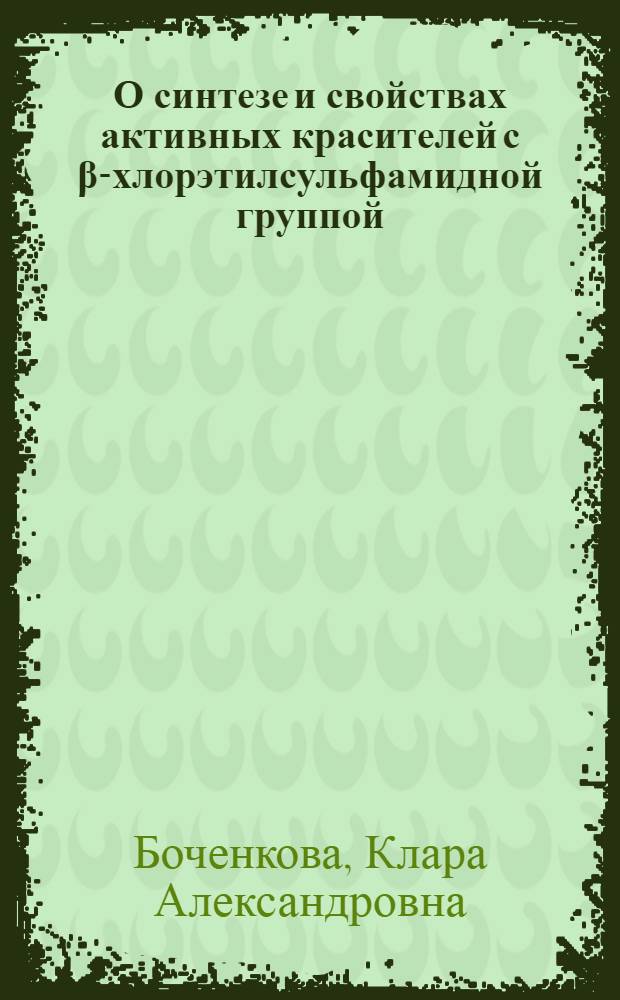 О синтезе и свойствах активных красителей с β-хлорэтилсульфамидной группой

Боченкова, Клара Александровна